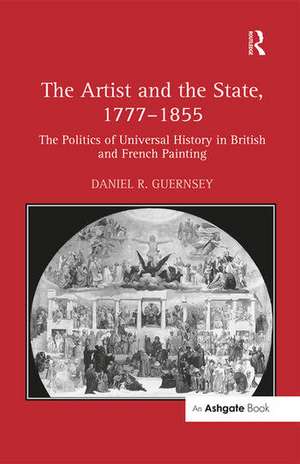 ROUTLEDGE

The Artist and the State, 1777–1855

The Politics of Universal History in British and French Painting

DANIEL R. GUERNSEY

An Ashgate Book